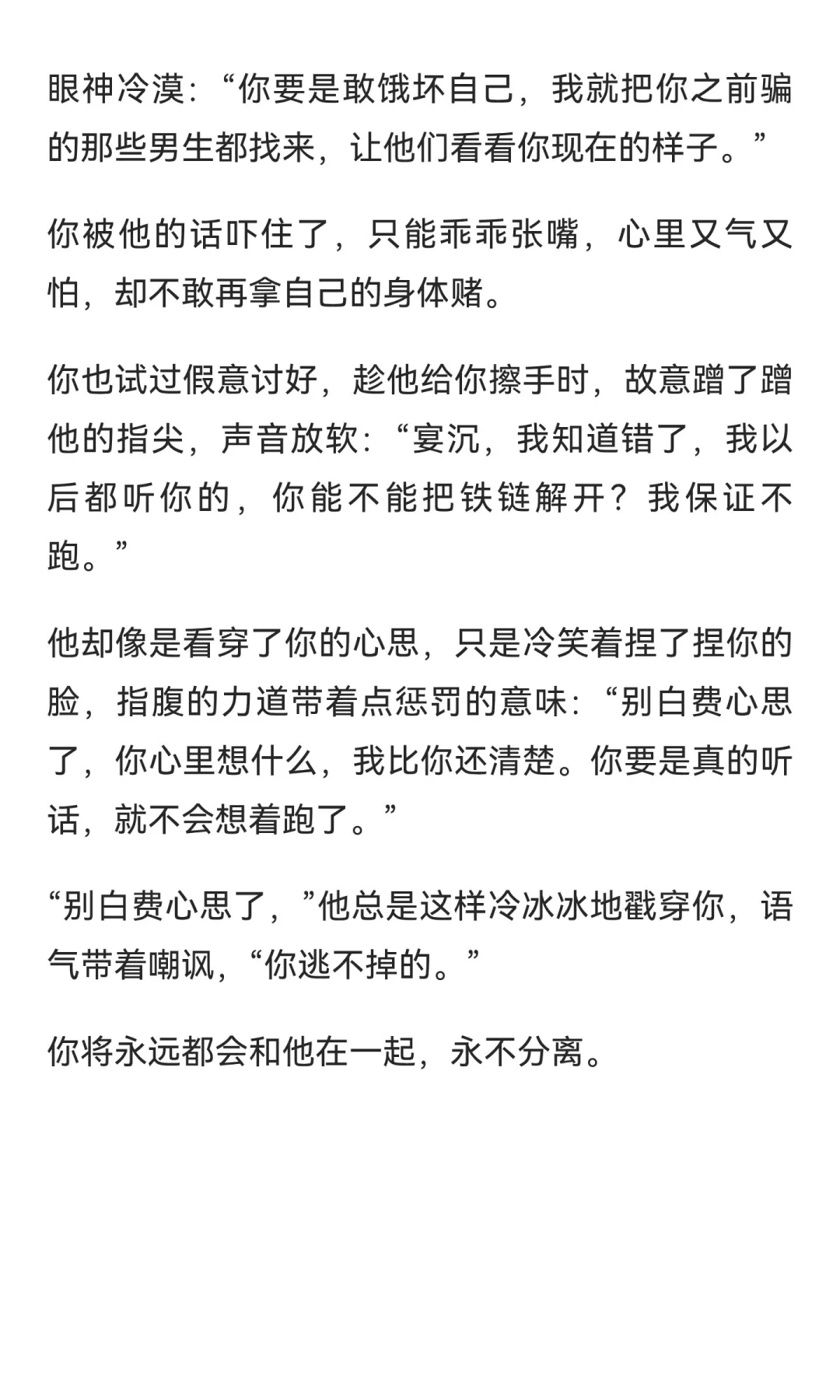 眼神冷漠：“你要是敢饿坏自己，我就把你之前骗的那些男生都找来，让他们看看你现在的样子。”

你被他的话吓住了，只能乖乖张嘴，心里又气又怕，却不敢再拿自己的身体赌。

你也试过假意讨好，趁他给你擦手时，故意蹭了蹭他的指尖，声音放软：“宴沉，我知道错了，我以后都听你的，你能不能把铁链解开？我保证不跑。”

他却像是看穿了你的心思，只是冷笑着捏了捏你的脸，指腹的力道带着点惩罚的意味：“别白费心思了，你心里想什么，我比你还清楚。你要是真的听话，就不会想着跑了。”

“别白费心思了，”他总是这样冷冰冰地戳穿你，语气带着嘲讽，“你逃不掉的。”

你将永远都会和他在一起，永不分离。